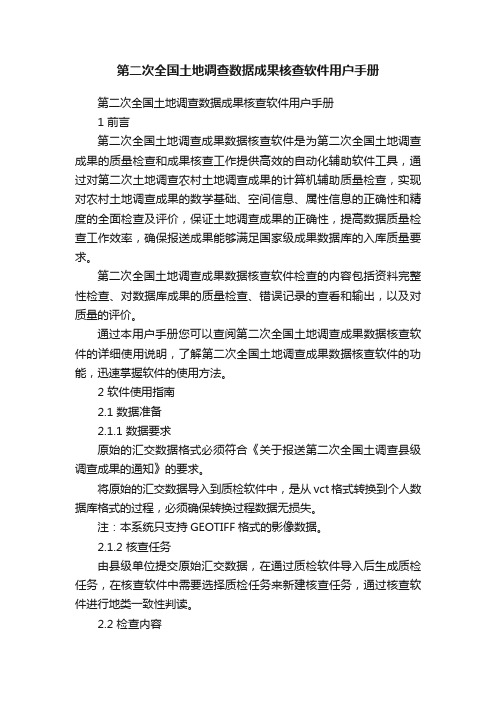 第二次全国土地调查数据成果核查软件用户手册

第二次全国土地调查数据成果核查软件用户手册

1 前言

第二次全国土地调查成果数据核查软件是为第二次全国土地调查成果的质量检查和成果核查工作提供高效的自动化辅助软件工具，通过对第二次土地调查农村土地调查成果的计算机辅助质量检查，实现对农村土地调查成果的数学基础、空间信息、属性信息的正确性和精度的全面检查及评价，保证土地调查成果的正确性，提高数据质量检查工作效率，确保报送成果能够满足国家级成果数据库的入库质量要求。

第二次全国土地调查成果数据核查软件检查的内容包括资料完整性检查、对数据库成果的质量检查、错误记录的查看和输出，以及对质量的评价。

通过本用户手册您可以查阅第二次全国土地调查成果数据核查软件的详细使用说明，了解第二次全国土地调查成果数据核查软件的功能，迅速掌握软件的使用方法。

2 软件使用指南

2.1 数据准备

2.1.1 数据要求

原始的汇交数据格式必须符合《关于报送第二次全国土调查县级调查成果的通知》的要求。

将原始的汇交数据导入到质检软件中，是从 vct 格式转换到个人数据库格式的过程，必须确保转换过程数据无损失。

注：本系统只支持 GEOTIFF 格式的影像数据。

2.1.2 核查任务

由县级单位提交原始汇交数据，在通过质检软件导入后生成质检任务，在核查软件中需要选择质检任务来新建核查任务，通过核查软件进行地类一致性判读。

2.2 检查内容